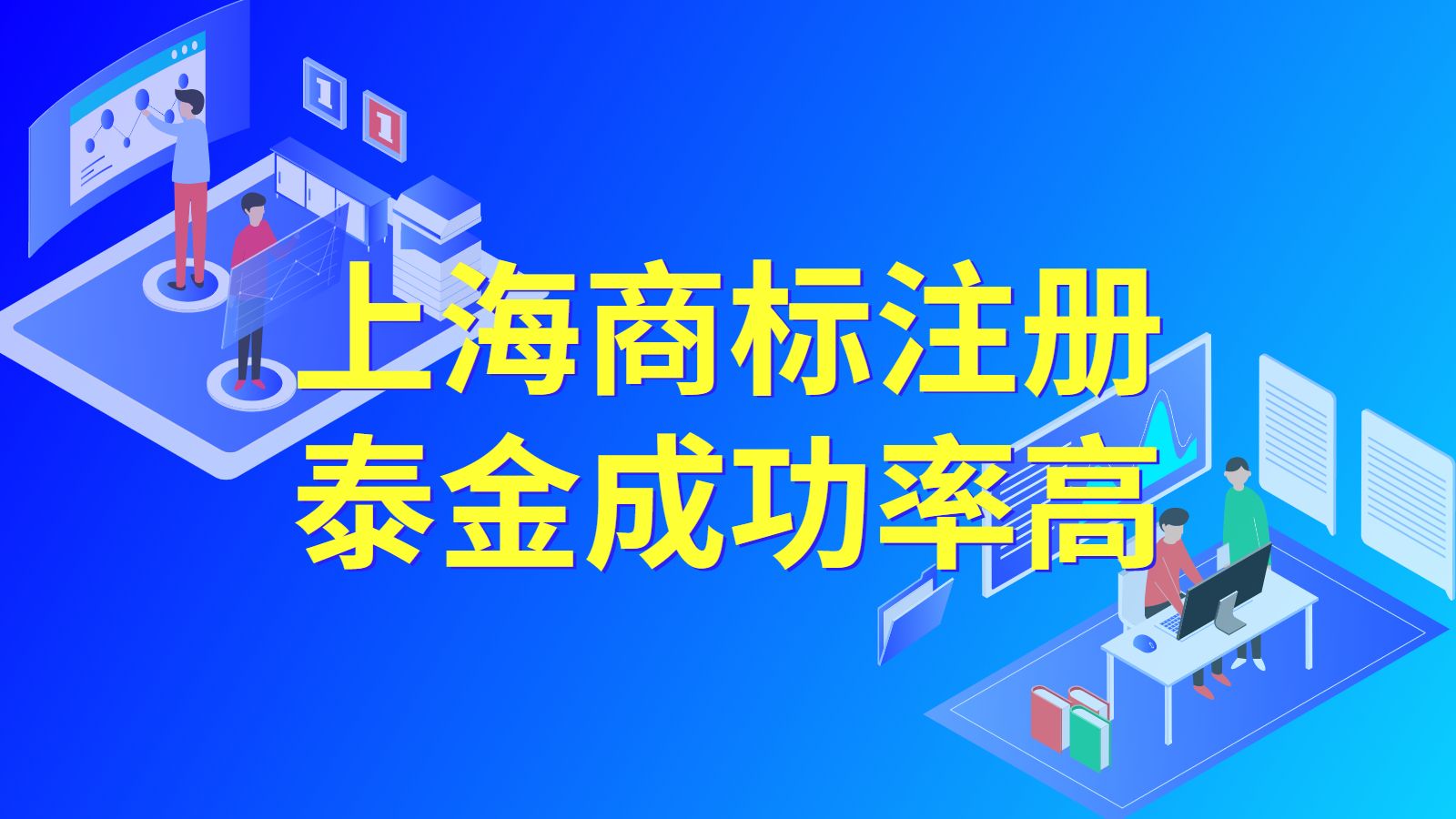 上海商标注册
泰金成功率高